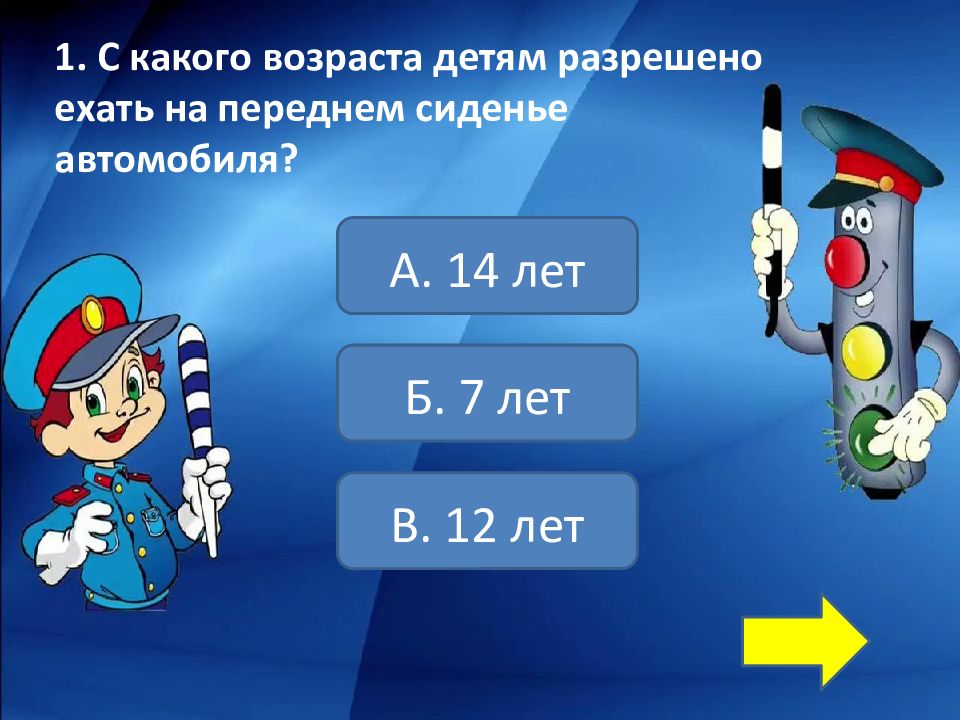 1. С какого возраста детям разрешено ехать на переднем сиденье автомобиля?

А. 14 лет

Б. 7 лет

В. 12 лет